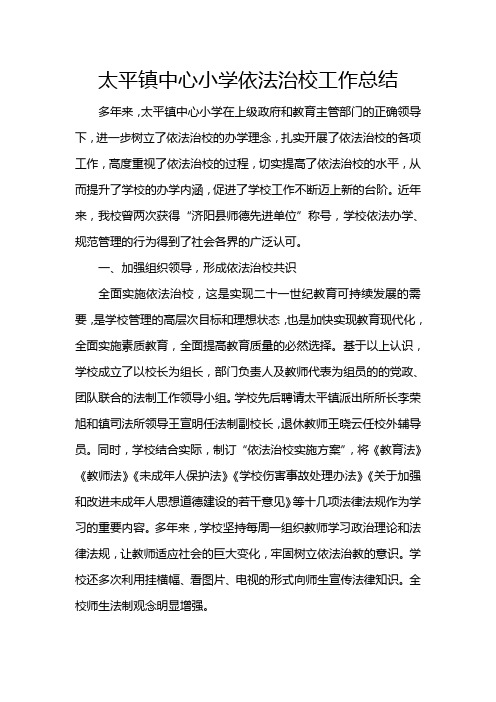 太平镇中心小学依法治校工作总结

多年来，太平镇中心小学在上级政府和教育主管部门的正确领导下，进一步树立了依法治校的办学理念，扎实开展了依法治校的各项工作，高度重视了依法治校的过程，切实提高了依法治校的水平，从而提升了学校的办学内涵，促进了学校工作不断迈上新的台阶。近年来，我校曾两次获得“济阳县师德先进单位”称号，学校依法办学、规范管理的行为得到了社会各界的广泛认可。

一、加强组织领导，形成依法治校共识

全面实施依法治校，这是实现二十一世纪教育可持续发展的需要，是学校管理的高层次目标和理想状态，也是加快实现教育现代化，全面实施素质教育，全面提高教育质量的必然选择。基于以上认识，学校成立了以校长为组长，部门负责人及教师代表为组员的的党政、团队联合的法制工作领导小组。学校先后聘请太平镇派出所所长李荣旭和镇司法所领导王宣明任法制副校长，退休教师王晓云任校外辅导员。同时，学校结合实际，制订“依法治校实施方案”，将《教育法》《教师法》《未成年人保护法》《学校伤害事故处理办法》《关于加强和改进未成年人思想道德建设的若干意见》等十几项法律法规作为学习的重要内容。多年来，学校坚持每周一组织教师学习政治理论和法律法规，让教师适应社会的巨大变化，牢固树立依法治教的意识。学校还多次利用挂横幅、看图片、电视的形式向师生宣传法律知识。全校师生法制观念明显增强。